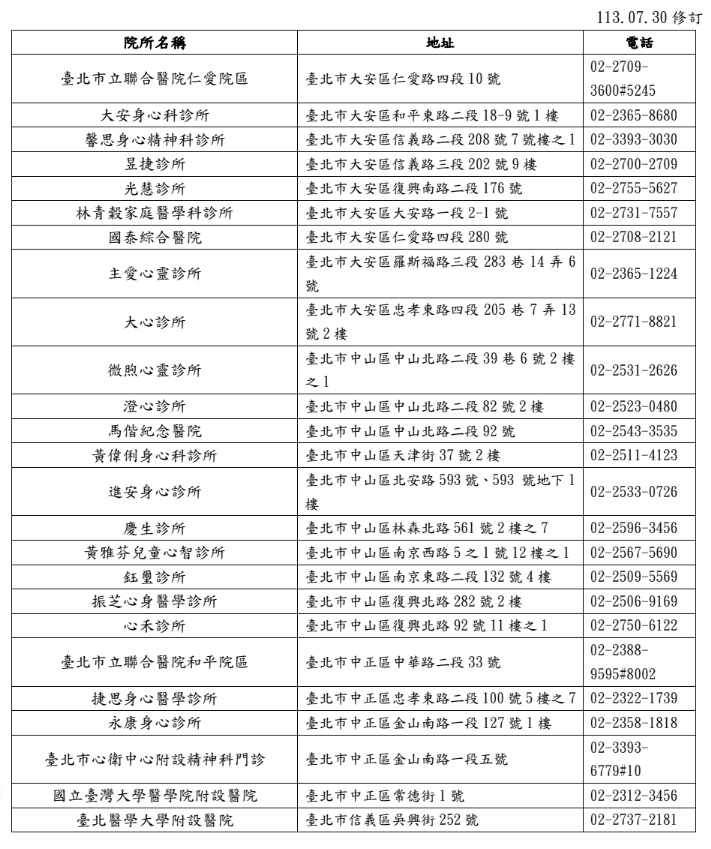 113.07.30 修訂

| 院所名稱 | 地址 | 電話 |
|---|---|---|
| 臺北市立聯合醫院仁愛院區 | 臺北市大安區仁愛路四段 10 號 | 02-2709-3600#5245 |
| 大安身心科診所 | 臺北市大安區和平東路二段 18-9 號 1 樓 | 02-2365-8680 |
| 馨思身心精神科診所 | 臺北市大安區信義路二段 208 號 7 號樓之 1 | 02-3393-3030 |
| 昱捷診所 | 臺北市大安區信義路三段 202 號 9 樓 | 02-2700-2709 |
| 光慧診所 | 臺北市大安區復興南路二段 176 號 | 02-2755-5627 |
| 林青穀家庭醫學科診所 | 臺北市大安區大安路一段 2-1 號 | 02-2731-7557 |
| 國泰綜合醫院 | 臺北市大安區仁愛路四段 280 號 | 02-2708-2121 |
| 主愛心靈診所 | 臺北市大安區羅斯福路三段 283 巷 14 弄 6 號 | 02-2365-1224 |
| 大心診所 | 臺北市大安區忠孝東路四段 205 巷 7 弄 13 號 2 樓 | 02-2771-8821 |
| 微煦心靈診所 | 臺北市中山區中山北路二段 39 巷 6 號 2 樓之 1 | 02-2531-2626 |
| 澄心診所 | 臺北市中山區中山北路二段 82 號 2 樓 | 02-2523-0480 |
| 馬偕紀念醫院 | 臺北市中山區中山北路二段 92 號 | 02-2543-3535 |
| 黃偉俐身心科診所 | 臺北市中山區天津街 37 號 2 樓 | 02-2511-4123 |
| 進安身心診所 | 臺北市中山區北安路 593 號、593 號地下 1 樓 | 02-2533-0726 |
| 慶生診所 | 臺北市中山區林森北路 561 號 2 樓之 7 | 02-2596-3456 |
| 黃雅芬兒童心智診所 | 臺北市中山區南京西路 5 之 1 號 12 樓之 1 | 02-2567-5690 |
| 鈺璽診所 | 臺北市中山區南京東路二段 132 號 4 樓 | 02-2509-5569 |
| 振芝心身醫學診所 | 臺北市中山區復興北路 282 號 2 樓 | 02-2506-9169 |
| 心禾診所 | 臺北市中山區復興北路 92 號 11 樓之 1 | 02-2750-6122 |
| 臺北市立聯合醫院和平院區 | 臺北市中正區中華路二段 33 號 | 02-2388-9595#8002 |
| 捷思身心醫學診所 | 臺北市中正區忠孝東路二段 100 號 5 樓之 7 | 02-2322-1739 |
| 永康身心診所 | 臺北市中正區金山南路一段 127 號 1 樓 | 02-2358-1818 |
| 臺北市心衛中心附設精神科門診 | 臺北市中正區金山南路一段五號 | 02-3393-6779#10 |
| 國立臺灣大學醫學院附設醫院 | 臺北市中正區常德街 1 號 | 02-2312-3456 |
| 臺北醫學大學附設醫院 | 臺北市信義區吳興街 252 號 | 02-2737-2181 |